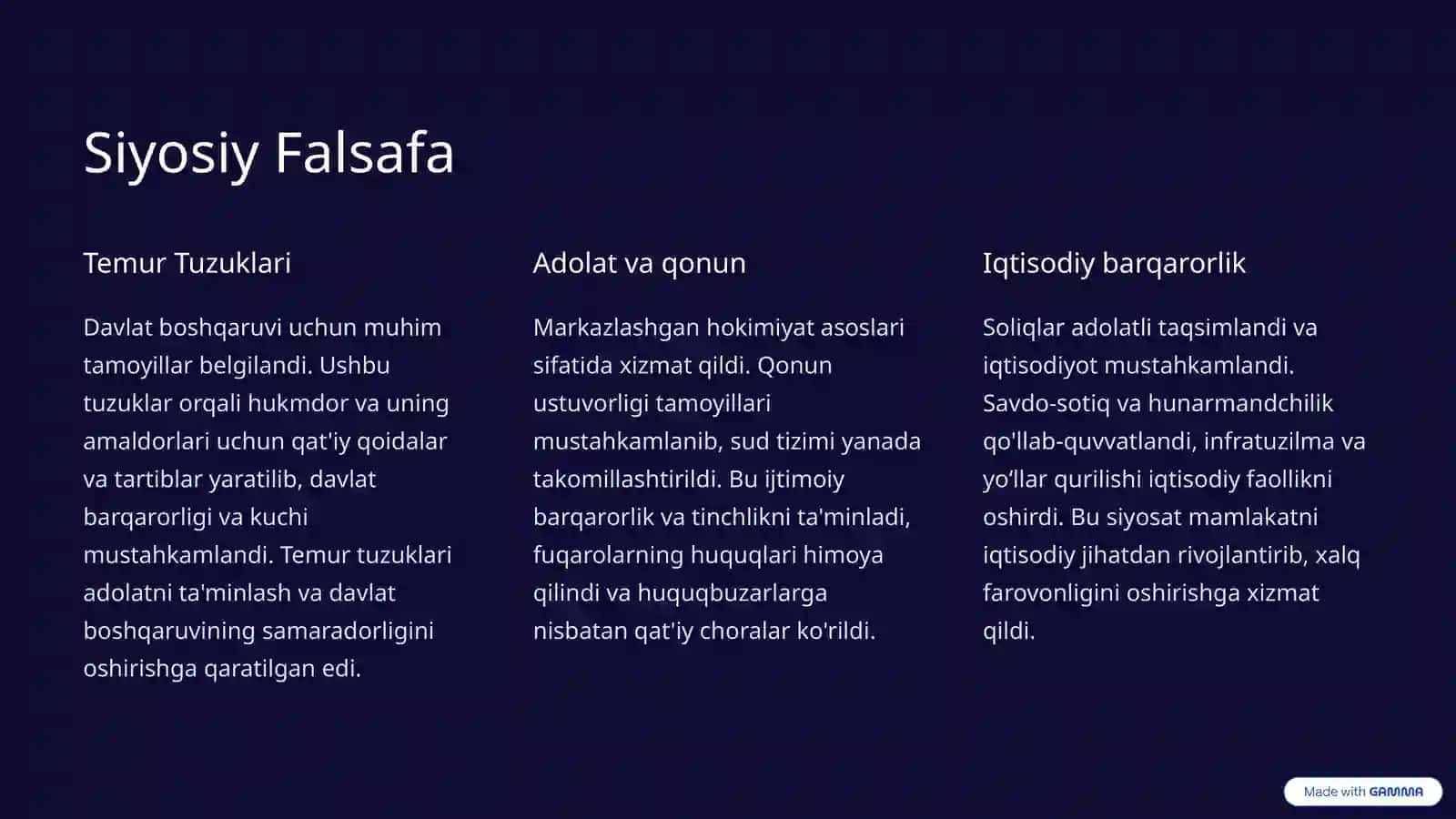 Siyosiy Falsafa

Temur Tuzuklari

Davlat boshqaruvi uchun muhim tamoyillar belgilandi. Ushbu tuzuklar orqali hukmdor va uning amaldorlari uchun qat'iy qoidalar va tartiblar yaratilib, davlat barqarorligi va kuchi mustahkamlandi. Temur tuzuklari adolatni ta'minlash va davlat boshqaruvining samaradorligini oshirishga qaratilgan edi.

Adolat va qonun

Markazlashgan hokimiyat asoslari sifatida xizmat qildi. Qonun ustuvorligi tamoyillari mustahkamlanib, sud tizimi yanada takomillashtirildi. Bu ijtimoiy barqarorlik va tinchlikni ta'minladi, fuqarolarning huquqlari himoya qilindi va huquqbuzarlarga nisbatan qat'iy choralar ko'rildi.

Iqtisodiy barqarorlik

Soliqlar adolatli taqsimlandi va iqtisodiyot mustahkamlandi. Savdo-sotiq va hunarmandchilik qo'llab-quvvatlandi, infratuzilma va yo‘llar qurilishi iqtisodiy faollikni oshirdi. Bu siyosat mamlakatni iqtisodiy jihatdan rivojlantirib, xalq farovonligini oshirishga xizmat qildi.

Made with GAMMA